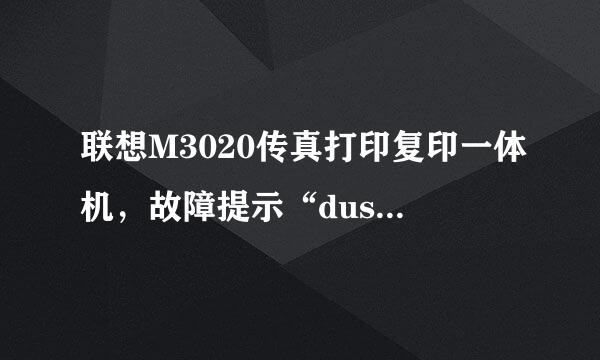 联想M3020传真打印复印一体机，故障提示“dus...